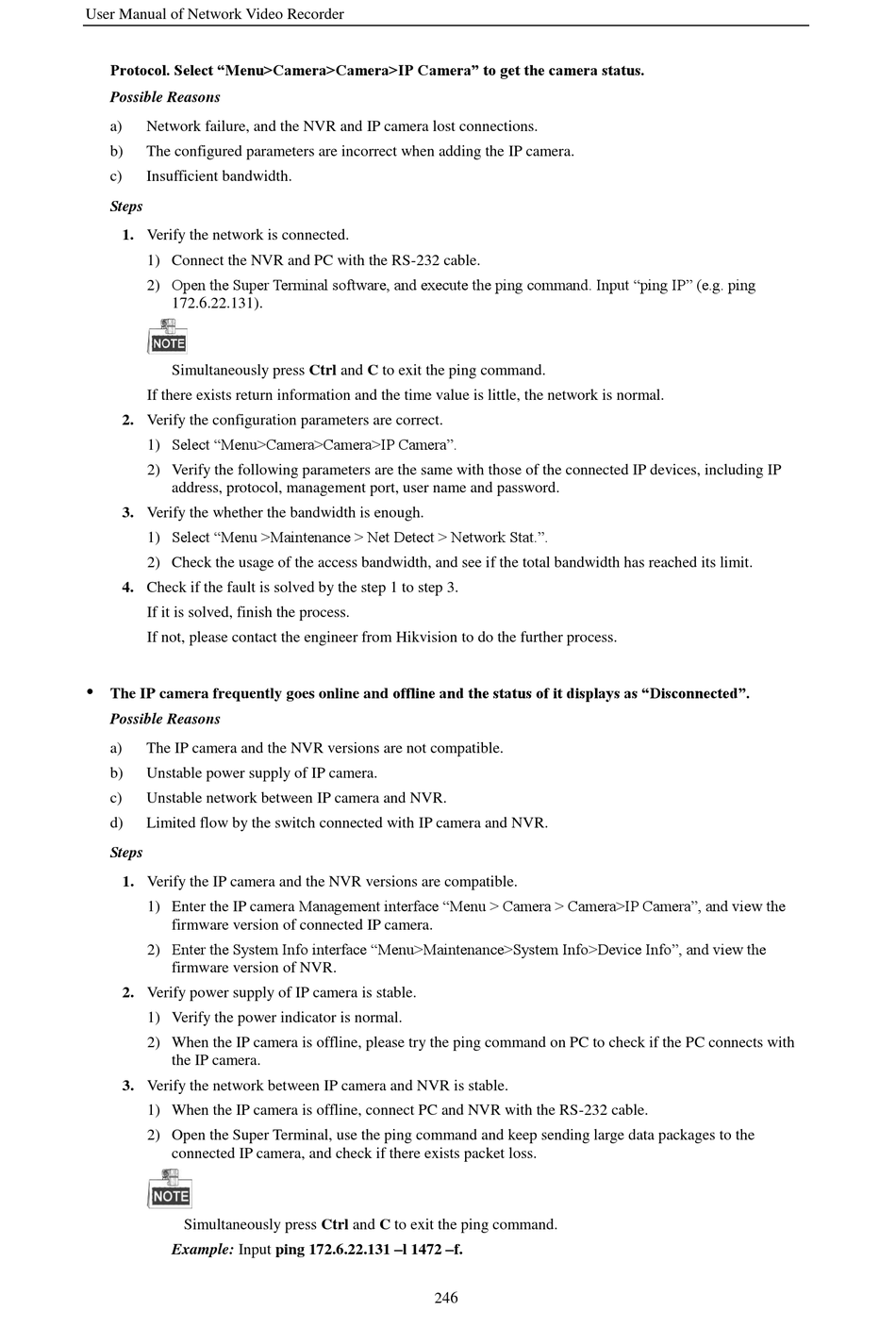 User Manual of Network Video Recorder

Protocol. Select “Menu>Camera>Camera>IP Camera” to get the camera status.

Possible Reasons

a) Network failure, and the NVR and IP camera lost connections.

b) The configured parameters are incorrect when adding the IP camera.

c) Insufficient bandwidth.

Steps

1. Verify the network is connected.

1) Connect the NVR and PC with the RS-232 cable.

2) Open the Super Terminal software, and execute the ping command. Input “ping IP” (e.g. ping 172.6.22.131).

NOTE

Simultaneously press Ctrl and C to exit the ping command.

If there exists return information and the time value is little, the network is normal.

2. Verify the configuration parameters are correct.

1) Select “Menu>Camera>Camera>IP Camera”.

2) Verify the following parameters are the same with those of the connected IP devices, including IP address, protocol, management port, user name and password.

3. Verify the whether the bandwidth is enough.

1) Select “Menu >Maintenance > Net Detect > Network Stat.”.

2) Check the usage of the access bandwidth, and see if the total bandwidth has reached its limit.

4. Check if the fault is solved by the step 1 to step 3.

If it is solved, finish the process.

If not, please contact the engineer from Hikvision to do the further process.

• The IP camera frequently goes online and offline and the status of it displays as “Disconnected”.

Possible Reasons

a) The IP camera and the NVR versions are not compatible.

b) Unstable power supply of IP camera.

c) Unstable network between IP camera and NVR.

d) Limited flow by the switch connected with IP camera and NVR.

Steps

1. Verify the IP camera and the NVR versions are compatible.

1) Enter the IP camera Management interface “Menu > Camera > Camera>IP Camera”, and view the firmware version of connected IP camera.

2) Enter the System Info interface “Menu>Maintenance>System Info>Device Info”, and view the firmware version of NVR.

2. Verify power supply of IP camera is stable.

1) Verify the power indicator is normal.

2) When the IP camera is offline, please try the ping command on PC to check if the PC connects with the IP camera.

3. Verify the network between IP camera and NVR is stable.

1) When the IP camera is offline, connect PC and NVR with the RS-232 cable.

2) Open the Super Terminal, use the ping command and keep sending large data packages to the connected IP camera, and check if there exists packet loss.

NOTE

Simultaneously press Ctrl and C to exit the ping command.

Example: Input ping 172.6.22.131 –l 1472 –f.

246